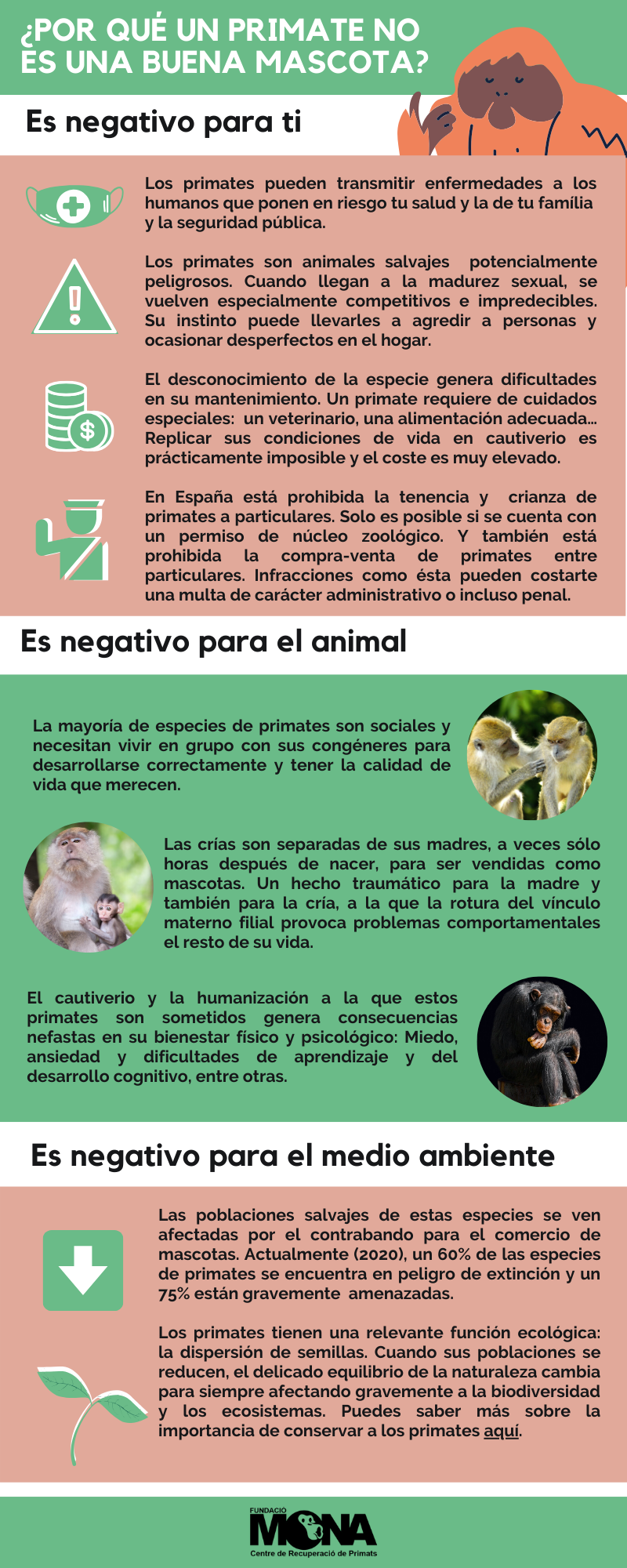 ¿POR QUÉ UN PRIMATE NO ES UNA BUENA MASCOTA?

Es negativo para ti

Los primates pueden transmitir enfermedades a los humanos que ponen en riesgo tu salud y la de tu família y la seguridad pública.

Los primates son animales salvajes potencialmente peligrosos. Cuando llegan a la madurez sexual, se vuelven especialmente competitivos e impredecibles. Su instinto puede llevarles a agredir a personas y ocasionar desperfectos en el hogar.

El desconocimiento de la especie genera dificultades en su mantenimiento. Un primate requiere de cuidados especiales: un veterinario, una alimentación adecuada... Replicar sus condiciones de vida en cautiverio es prácticamente imposible y el coste es muy elevado.

En España está prohibida la tenencia y crianza de primates a particulares. Solo es posible si se cuenta con un permiso de núcleo zoológico. Y también está prohibida la compra-venta de primates entre particulares. Infracciones como ésta pueden costarte una multa de carácter administrativo o incluso penal.

Es negativo para el animal

La mayoría de especies de primates son sociales y necesitan vivir en grupo con sus congéneres para desarrollarse correctamente y tener la calidad de vida que merecen.

Las crías son separadas de sus madres, a veces sólo horas después de nacer, para ser vendidas como mascotas. Un hecho traumático para la madre y también para la cría, a la que la rotura del vínculo materno filial provoca problemas comportamentales el resto de su vida.

El cautiverio y la humanización a la que estos primates son sometidos genera consecuencias nefastas en su bienestar físico y psicológico: Miedo, ansiedad y dificultades de aprendizaje y del desarrollo cognitivo, entre otras.

Es negativo para el medio ambiente

Las poblaciones salvajes de estas especies se ven afectadas por el contrabando para el comercio de mascotas. Actualmente (2020), un 60% de las especies de primates se encuentra en peligro de extinción y un 75% están gravemente amenazadas.

Los primates tienen una relevante función ecológica: la dispersión de semillas. Cuando sus poblaciones se reducen, el delicado equilibrio de la naturaleza cambia para siempre afectando gravemente a la biodiversidad y los ecosistemas. Puedes saber más sobre la importancia de conservar a los primates aquí.

FUNDACIÓ MONA
Centre de Recuperació de Primats